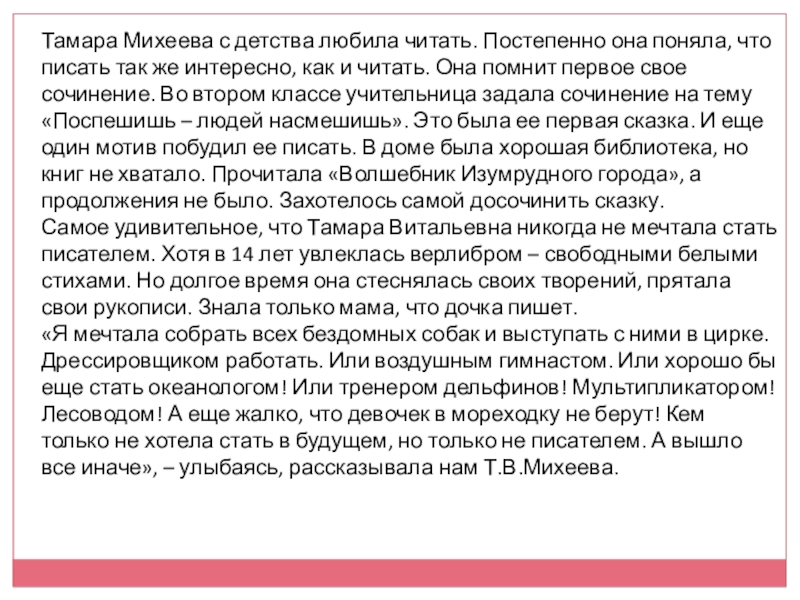 Тамара Михеева с детства любила читать. Постепенно она поняла, что писать так же интересно, как и читать. Она помнит первое свое сочинение. Во втором классе учительница задала сочинение на тему «Поспешишь – людей насмешишь». Это была ее первая сказка. И еще один мотив побудил ее писать. В доме была хорошая библиотека, но книг не хватало. Прочитала «Волшебник Изумрудного города», а продолжения не было. Захотелось самой досочинить сказку.
Самое удивительное, что Тамара Витальевна никогда не мечтала стать писателем. Хотя в 14 лет увлеклась верлибром – свободными белыми стихами. Но долгое время она стеснялась своих творений, прятала свои рукописи. Знала только мама, что дочка пишет.
«Я мечтала собрать всех бездомных собак и выступать с ними в цирке. Дрессировщиком работать. Или воздушным гимнастом. Или хорошо бы еще стать океанологом! Или тренером дельфинов! Мультипликатором! Лесоводом! А еще жалко, что девочек в мореходку не берут! Кем только не хотела стать в будущем, но только не писателем. А вышло все иначе», – улыбаясь, рассказывала нам Т.В.Михеева.